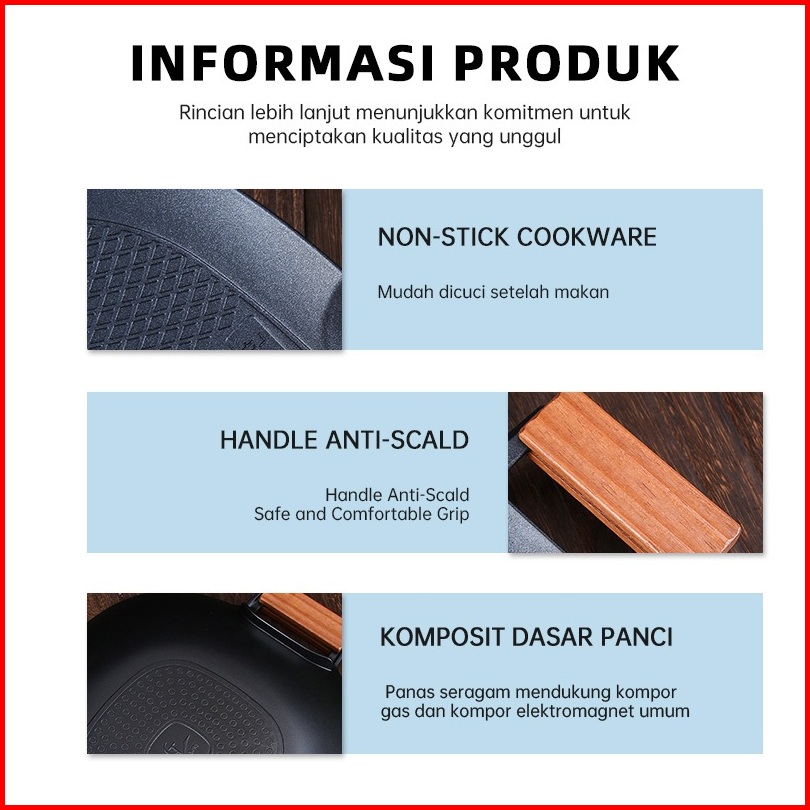 INFORMASI PRODUK

Rincian lebih lanjut menunjukkan komitmen untuk menciptakan kualitas yang unggul

NON-STICK COOKWARE

Mudah dicuci setelah makan

HANDLE ANTI-SCALD

Handle Anti-Scald
Safe and Comfortable Grip

KOMPOSIT DASAR PANCI

Panas seragam mendukung kompor gas dan kompor elektromagnet umum